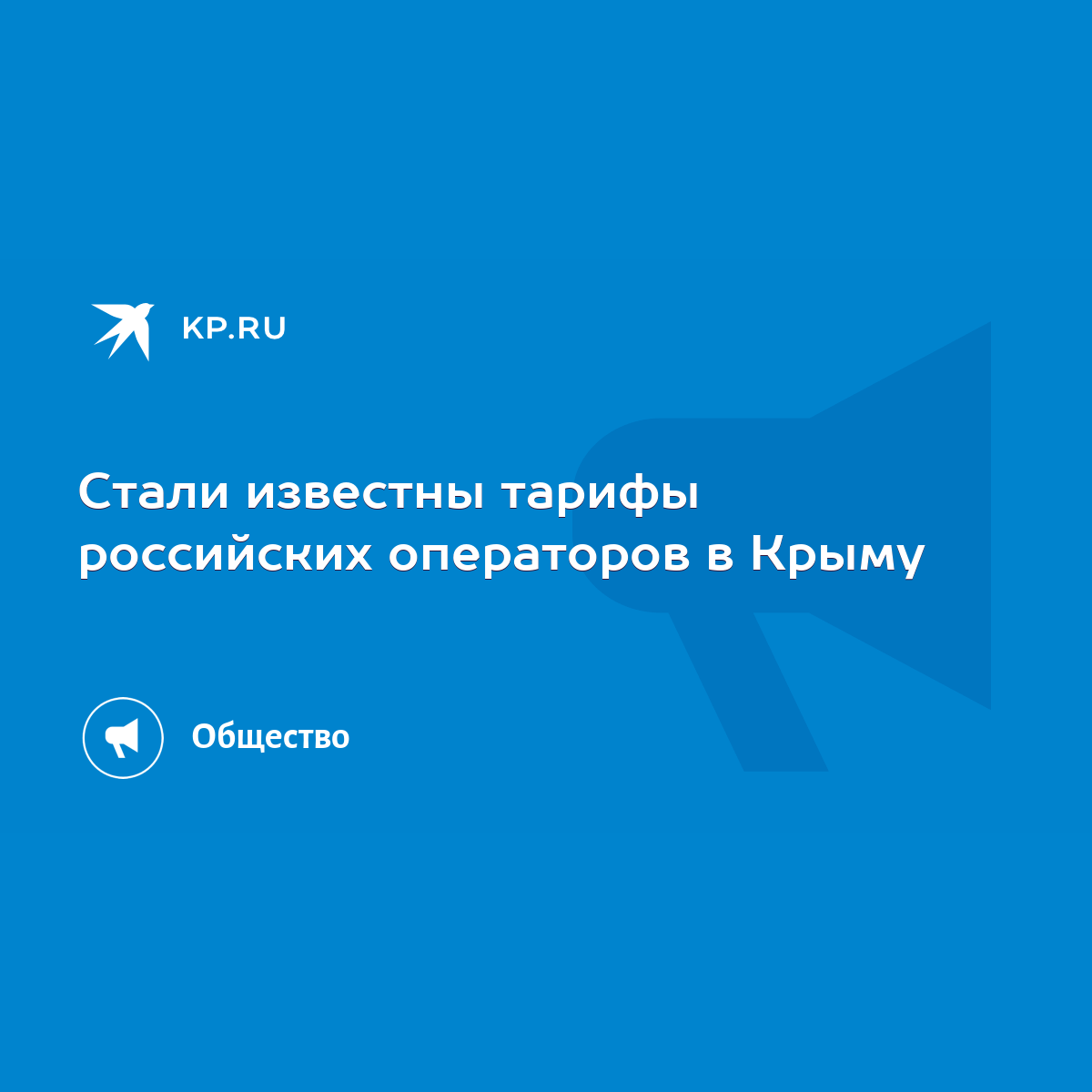 KP.RU

Стали известны тарифы российских операторов в Крыму

Общество